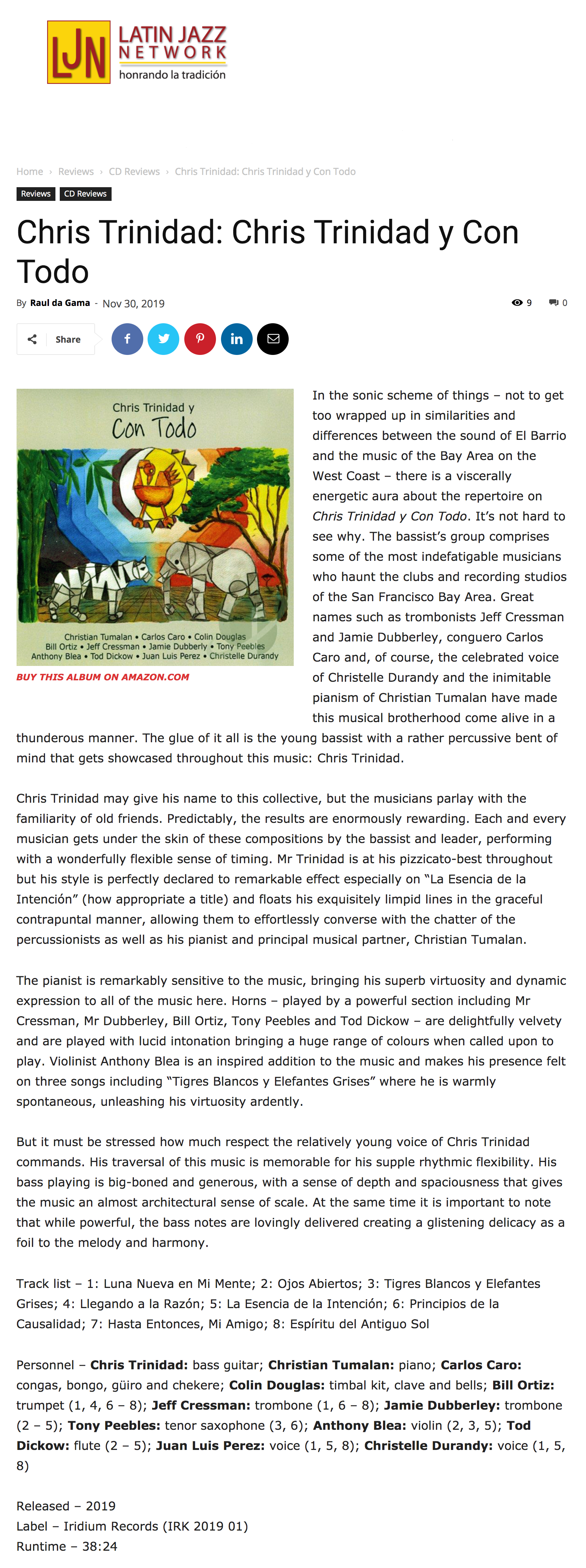 LJN LATIN JAZZ NETWORK honrando la tradición

Home › Reviews › CD Reviews › Chris Trinidad: Chris Trinidad y Con Todo

Reviews CD Reviews

Chris Trinidad: Chris Trinidad y Con Todo

By Raul da Gama - Nov 30, 2019

9 0

Share

Chris Trinidad y Con Todo

Christian Tumalan • Carlos Caro • Colin Douglas
Bill Ortiz • Jeff Cressman • Jamie Dubberly • Tony Peebles
Anthony Blea • Tod Dickow • Juan Luis Perez • Christelle Durandy

BUY THIS ALBUM ON AMAZON.COM

In the sonic scheme of things – not to get too wrapped up in similarities and differences between the sound of El Barrio and the music of the Bay Area on the West Coast – there is a viscerally energetic aura about the repertoire on Chris Trinidad y Con Todo. It's not hard to see why. The bassist's group comprises some of the most indefatigable musicians who haunt the clubs and recording studios of the San Francisco Bay Area. Great names such as trombonists Jeff Cressman and Jamie Dubberley, conguero Carlos Caro and, of course, the celebrated voice of Christelle Durandy and the inimitable pianism of Christian Tumalan have made this musical brotherhood come alive in a thunderous manner. The glue of it all is the young bassist with a rather percussive bent of mind that gets showcased throughout this music: Chris Trinidad.

Chris Trinidad may give his name to this collective, but the musicians parlay with the familiarity of old friends. Predictably, the results are enormously rewarding. Each and every musician gets under the skin of these compositions by the bassist and leader, performing with a wonderfully flexible sense of timing. Mr Trinidad is at his pizzicato-best throughout but his style is perfectly declared to remarkable effect especially on "La Esencia de la Intención" (how appropriate a title) and floats his exquisitely limpid lines in the graceful contrapuntal manner, allowing them to effortlessly converse with the chatter of the percussionists as well as his pianist and principal musical partner, Christian Tumalan.

The pianist is remarkably sensitive to the music, bringing his superb virtuosity and dynamic expression to all of the music here. Horns – played by a powerful section including Mr Cressman, Mr Dubberley, Bill Ortiz, Tony Peebles and Tod Dickow – are delightfully velvety and are played with lucid intonation bringing a huge range of colours when called upon to play. Violinist Anthony Blea is an inspired addition to the music and makes his presence felt on three songs including "Tigres Blancos y Elefantes Grises" where he is warmly spontaneous, unleashing his virtuosity ardently.

But it must be stressed how much respect the relatively young voice of Chris Trinidad commands. His traversal of this music is memorable for his supple rhythmic flexibility. His bass playing is big-boned and generous, with a sense of depth and spaciousness that gives the music an almost architectural sense of scale. At the same time it is important to note that while powerful, the bass notes are lovingly delivered creating a glistening delicacy as a foil to the melody and harmony.

Track list – 1: Luna Nueva en Mi Mente; 2: Ojos Abiertos; 3: Tigres Blancos y Elefantes Grises; 4: Llegando a la Razón; 5: La Esencia de la Intención; 6: Principios de la Causalidad; 7: Hasta Entonces, Mi Amigo; 8: Espíritu del Antiguo Sol

Personnel – Chris Trinidad: bass guitar; Christian Tumalan: piano; Carlos Caro: congas, bongo, güiro and chekere; Colin Douglas: timbal kit, clave and bells; Bill Ortiz: trumpet (1, 4, 6 – 8); Jeff Cressman: trombone (1, 6 – 8); Jamie Dubberley: trombone (2 – 5); Tony Peebles: tenor saxophone (3, 6); Anthony Blea: violin (2, 3, 5); Tod Dickow: flute (2 – 5); Juan Luis Perez: voice (1, 5, 8); Christelle Durandy: voice (1, 5, 8)

Released – 2019
Label – Iridium Records (IRK 2019 01)
Runtime – 38:24